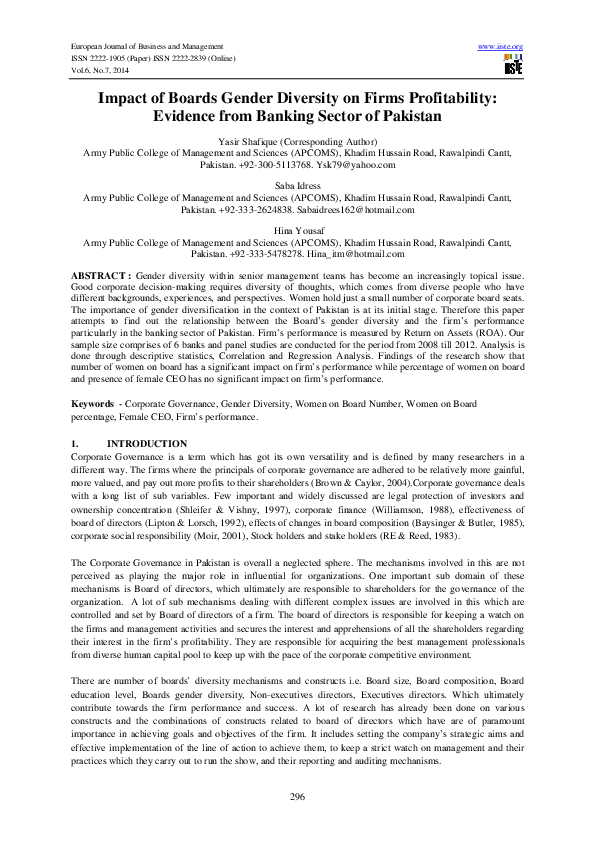 European Journal of Business and Management
ISSN 2222-1905 (Paper) ISSN 2222-2839 (Online)
Vol.6, No.7, 2014

www.iiste.org

IISTE

Impact of Boards Gender Diversity on Firms Profitability: Evidence from Banking Sector of Pakistan

Yasir Shafique (Corresponding Author)
Army Public College of Management and Sciences (APCOMS), Khadim Hussain Road, Rawalpindi Cantt, Pakistan. +92-300-5113768. Ysk79@yahoo.com

Saba Idress
Army Public College of Management and Sciences (APCOMS), Khadim Hussain Road, Rawalpindi Cantt, Pakistan. +92-333-2624838. Sabaidrees162@hotmail.com

Hina Yousaf
Army Public College of Management and Sciences (APCOMS), Khadim Hussain Road, Rawalpindi Cantt, Pakistan. +92-333-5478278. Hina_itm@hotmail.com

ABSTRACT : Gender diversity within senior management teams has become an increasingly topical issue. Good corporate decision-making requires diversity of thoughts, which comes from diverse people who have different backgrounds, experiences, and perspectives. Women hold just a small number of corporate board seats. The importance of gender diversification in the context of Pakistan is at its initial stage. Therefore this paper attempts to find out the relationship between the Board's gender diversity and the firm's performance particularly in the banking sector of Pakistan. Firm's performance is measured by Return on Assets (ROA). Our sample size comprises of 6 banks and panel studies are conducted for the period from 2008 till 2012. Analysis is done through descriptive statistics, Correlation and Regression Analysis. Findings of the research show that number of women on board has a significant impact on firm's performance while percentage of women on board and presence of female CEO has no significant impact on firm's performance.

Keywords - Corporate Governance, Gender Diversity, Women on Board Number, Women on Board percentage, Female CEO, Firm's performance.

1. INTRODUCTION
Corporate Governance is a term which has got its own versatility and is defined by many researchers in a different way. The firms where the principals of corporate governance are adhered to be relatively more gainful, more valued, and pay out more profits to their shareholders (Brown & Caylor, 2004).Corporate governance deals with a long list of sub variables. Few important and widely discussed are legal protection of investors and ownership concentration (Shleifer & Vishny, 1997), corporate finance (Williamson, 1988), effectiveness of board of directors (Lipton & Lorsch, 1992), effects of changes in board composition (Baysinger & Butler, 1985), corporate social responsibility (Moir, 2001), Stock holders and stake holders (RE & Reed, 1983).

The Corporate Governance in Pakistan is overall a neglected sphere. The mechanisms involved in this are not perceived as playing the major role in influential for organizations. One important sub domain of these mechanisms is Board of directors, which ultimately are responsible to shareholders for the governance of the organization. A lot of sub mechanisms dealing with different complex issues are involved in this which are controlled and set by Board of directors of a firm. The board of directors is responsible for keeping a watch on the firms and management activities and secures the interest and apprehensions of all the shareholders regarding their interest in the firm's profitability. They are responsible for acquiring the best management professionals from diverse human capital pool to keep up with the pace of the corporate competitive environment.

There are number of boards' diversity mechanisms and constructs i.e. Board size, Board composition, Board education level, Boards gender diversity, Non-executives directors, Executives directors. Which ultimately contribute towards the firm performance and success. A lot of research has already been done on various constructs and the combinations of constructs related to board of directors which have are of paramount importance in achieving goals and objectives of the firm. It includes setting the company's strategic aims and effective implementation of the line of action to achieve them, to keep a strict watch on management and their practices which they carry out to run the show, and their reporting and auditing mechanisms.

296